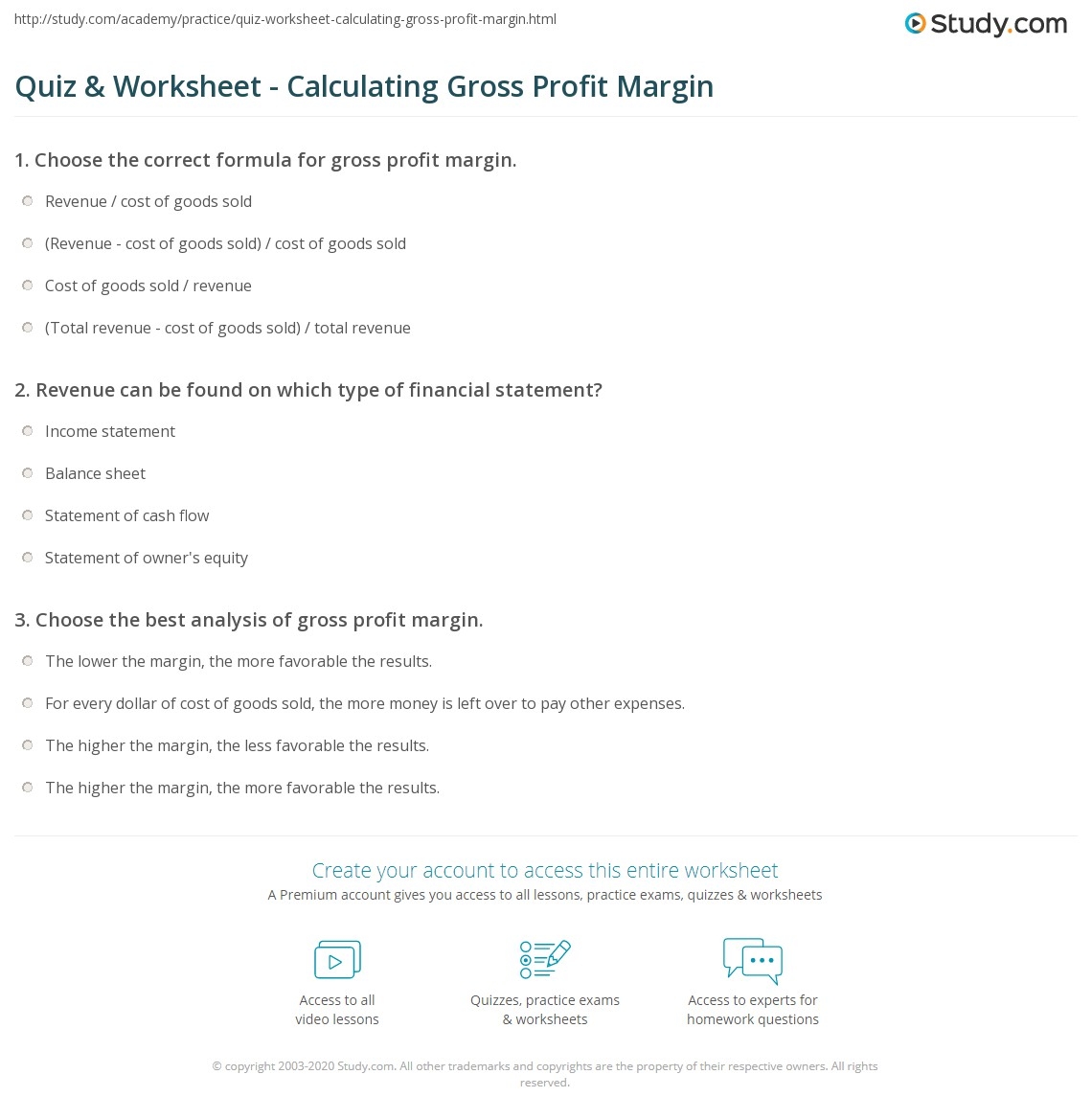 http://study.com/academy/practice/quiz-worksheet-calculating-gross-profit-margin.html

Study.com

Quiz & Worksheet - Calculating Gross Profit Margin

1. Choose the correct formula for gross profit margin.

Revenue / cost of goods sold

(Revenue - cost of goods sold) / cost of goods sold

Cost of goods sold / revenue

(Total revenue - cost of goods sold) / total revenue

2. Revenue can be found on which type of financial statement?

Income statement

Balance sheet

Statement of cash flow

Statement of owner's equity

3. Choose the best analysis of gross profit margin.

The lower the margin, the more favorable the results.

For every dollar of cost of goods sold, the more money is left over to pay other expenses.

The higher the margin, the less favorable the results.

The higher the margin, the more favorable the results.

Create your account to access this entire worksheet

A Premium account gives you access to all lessons, practice exams, quizzes & worksheets

Access to all video lessons

Quizzes, practice exams & worksheets

Access to experts for homework questions

© copyright 2003-2020 Study.com. All other trademarks and copyrights are the property of their respective owners. All rights reserved.